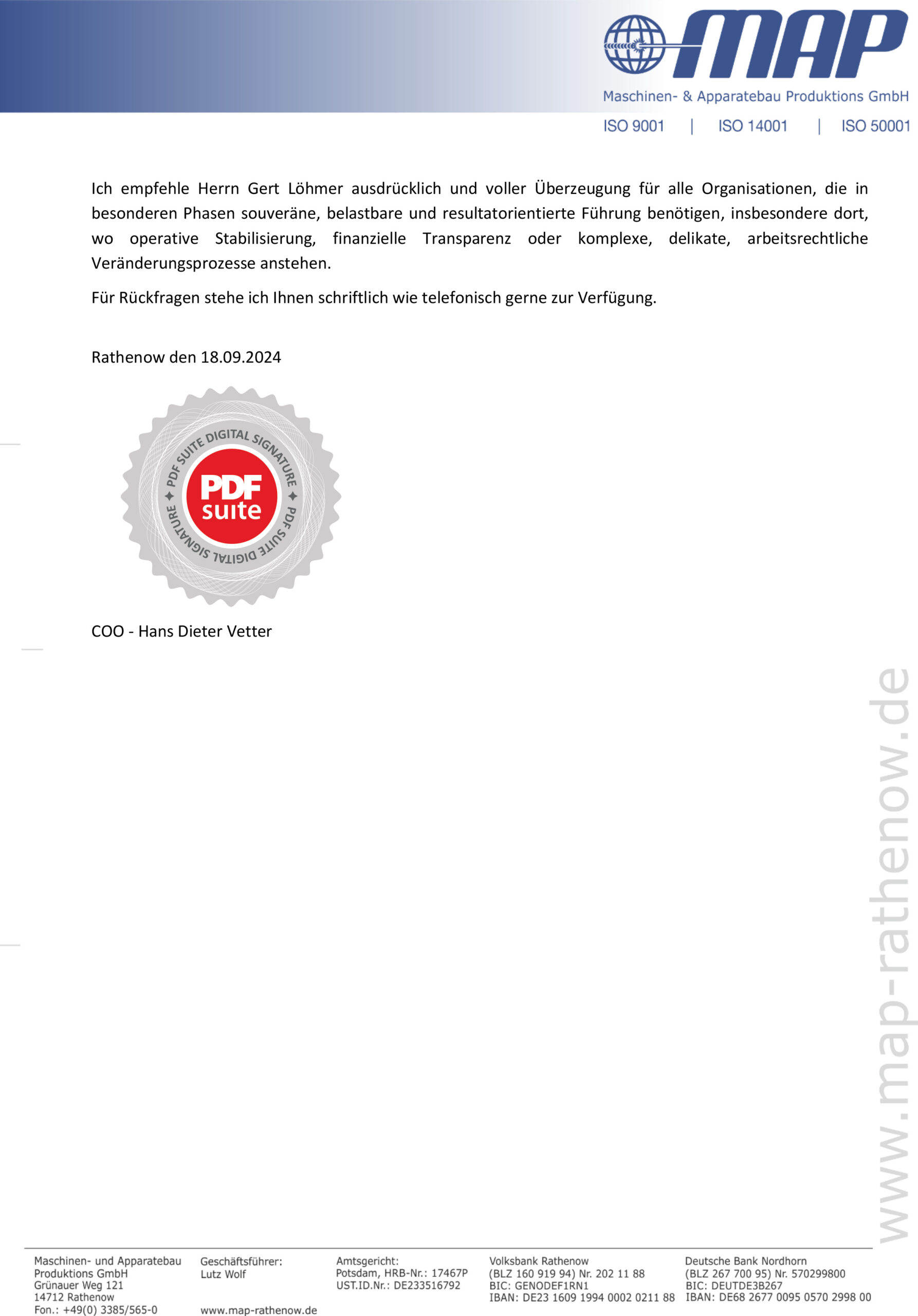 MAP
Maschinen- & Apparatebau Produktions GmbH
ISO 9001 | ISO 14001 | ISO 50001

Ich empfehle Herrn Gert Löhmer ausdrücklich und voller Überzeugung für alle Organisationen, die in besonderen Phasen souveräne, belastbare und resultatorientierte Führung benötigen, insbesondere dort, wo operative Stabilisierung, finanzielle Transparenz oder komplexe, delikate, arbeitsrechtliche Veränderungsprozesse anstehen.

Für Rückfragen stehe ich Ihnen schriftlich wie telefonisch gerne zur Verfügung.

Rathenow den 18.09.2024

PDF SUITE DIGITAL SIGNATURE ✦ PDF SUITE DIGITAL SIGNATURE ✦
PDF suite

COO - Hans Dieter Vetter

www.map-rathenow.de

Maschinen- und Apparatebau Produktions GmbH
Grünauer Weg 121
14712 Rathenow
Fon.: +49(0) 3385/565-0

Geschäftsführer:
Lutz Wolf

www.map-rathenow.de

Amtsgericht:
Potsdam, HRB-Nr.: 17467P
UST.ID.Nr.: DE233516792

Volksbank Rathenow
(BLZ 160 919 94) Nr. 202 11 88
BIC: GENODEF1RN1
IBAN: DE23 1609 1994 0002 0211 88

Deutsche Bank Nordhorn
(BLZ 267 700 95) Nr. 570299800
BIC: DEUTDE3B267
IBAN: DE68 2677 0095 0570 2998 00